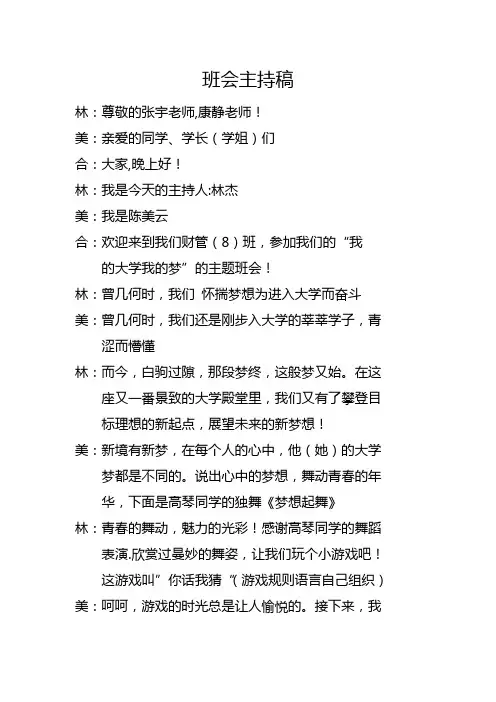 班会主持稿

林：尊敬的张宇老师,康静老师！

美：亲爱的同学、学长（学姐）们

合：大家,晚上好！

林：我是今天的主持人:林杰

美：我是陈美云

合：欢迎来到我们财管（8）班，参加我们的“我的大学我的梦”的主题班会！

林：曾几何时，我们 怀揣梦想为进入大学而奋斗

美：曾几何时，我们还是刚步入大学的莘莘学子，青涩而懵懂

林：而今，白驹过隙，那段梦终，这般梦又始。在这座又一番景致的大学殿堂里，我们又有了攀登目标理想的新起点，展望未来的新梦想！

美：新境有新梦，在每个人的心中，他（她）的大学梦都是不同的。说出心中的梦想，舞动青春的年华，下面是高琴同学的独舞《梦想起舞》

林：青春的舞动，魅力的光彩！感谢高琴同学的舞蹈表演.欣赏过曼妙的舞姿，让我们玩个小游戏吧！这游戏叫”你话我猜“（游戏规则语言自己组织）

美：呵呵，游戏的时光总是让人愉悦的。接下来，我